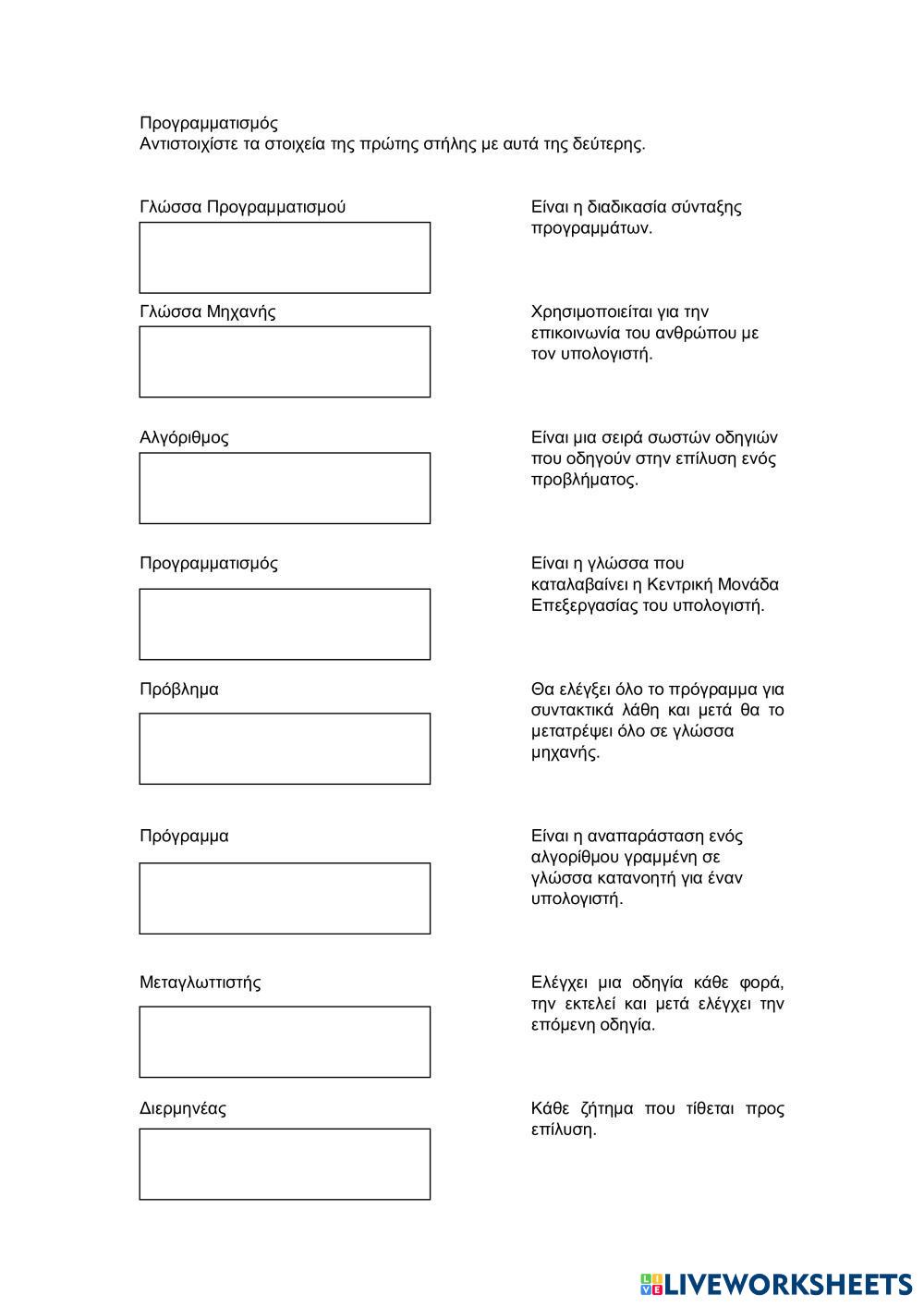 Προγραμματισμός
Αντιστοιχίστε τα στοιχεία της πρώτης στήλης με αυτά της δεύτερης.

Γλώσσα Προγραμματισμού

Γλώσσα Μηχανής

Αλγόριθμος

Προγραμματισμός

Πρόβλημα

Πρόγραμμα

Μεταγλωττιστής

Διερμηνέας

Είναι η διαδικασία σύνταξης προγραμμάτων.

Χρησιμοποιείται για την επικοινωνία του ανθρώπου με τον υπολογιστή.

Είναι μια σειρά σωστών οδηγιών που οδηγούν στην επίλυση ενός προβλήματος.

Είναι η γλώσσα που καταλαβαίνει η Κεντρική Μονάδα Επεξεργασίας του υπολογιστή.

Θα ελέγξει όλο το πρόγραμμα για συντακτικά λάθη και μετά θα το μετατρέψει όλο σε γλώσσα μηχανής.

Είναι η αναπαράσταση ενός αλγορίθμου γραμμένη σε γλώσσα κατανοητή για έναν υπολογιστή.

Ελέγχει μια οδηγία κάθε φορά, την εκτελεί και μετά ελέγχει την επόμενη οδηγία.

Κάθε ζήτημα που τίθεται προς επίλυση.

LIVEWORKSHEETS